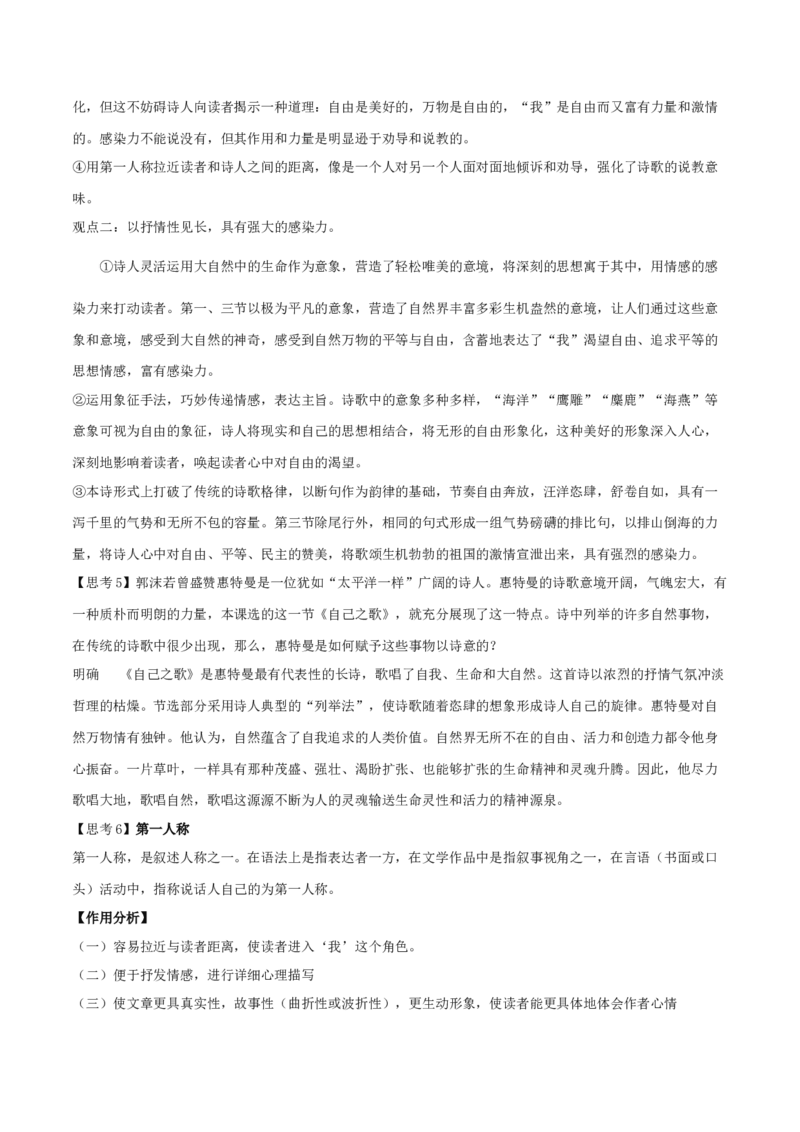 化，但这不妨碍诗人向读者揭示一种道理：自由是美好的，万物是自由的，“我”是自由而又富有力量和激情的。感染力不能说没有，但其作用和力量是明显逊于劝导和说教的。
④用第一人称拉近读者和诗人之间的距离，像是一个人对另一个人面对面地倾诉和劝导，强化了诗歌的说教意味。
观点二：以抒情性见长，具有强大的感染力。

①诗人灵活运用大自然中的生命作为意象，营造了轻松唯美的意境，将深刻的思想寓于其中，用情感的感染力来打动读者。第一、三节以极为平凡的意象，营造了自然界丰富多彩生机盎然的意境，让人们通过这些意象和意境，感受到大自然的神奇，感受到自然万物的平等与自由，含蓄地表达了“我”渴望自由、追求平等的思想情感，富有感染力。
②运用象征手法，巧妙传递情感，表达主旨。诗歌中的意象多种多样，“海洋”“鹰雕”“麋鹿”“海燕”等意象可视为自由的象征，诗人将现实和自己的思想相结合，将无形的自由形象化，这种美好的形象深入人心，深刻地影响着读者，唤起读者心中对自由的渴望。
③本诗形式上打破了传统的诗歌格律，以断句作为韵律的基础，节奏自由奔放，汪洋恣肆，舒卷自如，具有一泻千里的气势和无所不包的容量。第三节除尾行外，相同的句式形成一组气势磅礴的排比句，以排山倒海的力量，将诗人心中对自由、平等、民主的赞美，将歌颂生机勃勃的祖国的激情宣泄出来，具有强烈的感染力。
【思考5】郭沫若曾盛赞惠特曼是一位犹如“太平洋一样”广阔的诗人。惠特曼的诗歌意境开阔，气魄宏大，有一种质朴而明朗的力量，本课选的这一节《自己之歌》，就充分展现了这一特点。诗中列举的许多自然事物，在传统的诗歌中很少出现，那么，惠特曼是如何赋予这些事物以诗意的？
明确 《自己之歌》是惠特曼最有代表性的长诗，歌唱了自我、生命和大自然。这首诗以浓烈的抒情气氛冲淡哲理的枯燥。节选部分采用诗人典型的“列举法”，使诗歌随着恣肆的想象形成诗人自己的旋律。惠特曼对自然万物情有独钟。他认为，自然蕴含了自我追求的人类价值。自然界无所不在的自由、活力和创造力都令他身心振奋。一片草叶，一样具有那种茂盛、强壮、渴盼扩张、也能够扩张的生命精神和灵魂升腾。因此，他尽力歌唱大地，歌唱自然，歌唱这源源不断为人的灵魂输送生命灵性和活力的精神源泉。
【思考6】第一人称
第一人称，是叙述人称之一。在语法上是指表达者一方，在文学作品中是指叙事视角之一，在言语（书面或口头）活动中，指称说话人自己的为第一人称。
【作用分析】
（一）容易拉近与读者距离，使读者进入‘我’这个角色。
（二）便于抒发情感，进行详细心理描写
（三）使文章更具真实性，故事性（曲折性或波折性），更生动形象，使读者能更具体地体会作者心情